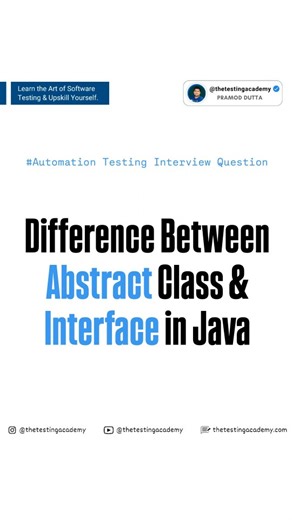 Learn the Art of Software Testing & Upskill Yourself.

@thetestingacademy
PRAMOD DUTTA

#Automation Testing Interview Question

Difference Between Abstract Class & Interface in Java

@thetestingacademy @thetestingacademy thetestingacademy.com